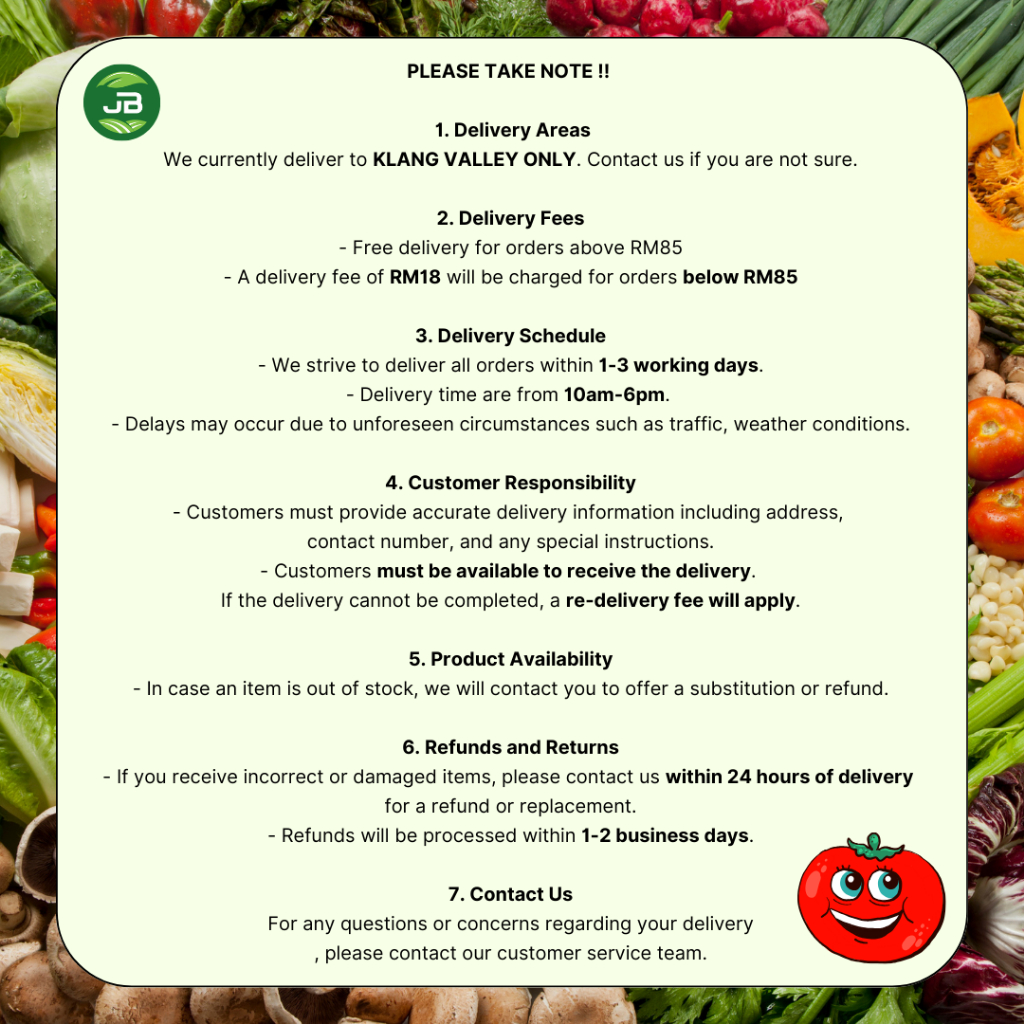 JB

PLEASE TAKE NOTE !!

1. Delivery Areas
We currently deliver to KLANG VALLEY ONLY. Contact us if you are not sure.

2. Delivery Fees
- Free delivery for orders above RM85
- A delivery fee of RM18 will be charged for orders below RM85

3. Delivery Schedule
- We strive to deliver all orders within 1-3 working days.
- Delivery time are from 10am-6pm.
- Delays may occur due to unforeseen circumstances such as traffic, weather conditions.

4. Customer Responsibility
- Customers must provide accurate delivery information including address, contact number, and any special instructions.
- Customers must be available to receive the delivery.
If the delivery cannot be completed, a re-delivery fee will apply.

5. Product Availability
- In case an item is out of stock, we will contact you to offer a substitution or refund.

6. Refunds and Returns
- If you receive incorrect or damaged items, please contact us within 24 hours of delivery for a refund or replacement.
- Refunds will be processed within 1-2 business days.

7. Contact Us
For any questions or concerns regarding your delivery , please contact our customer service team.